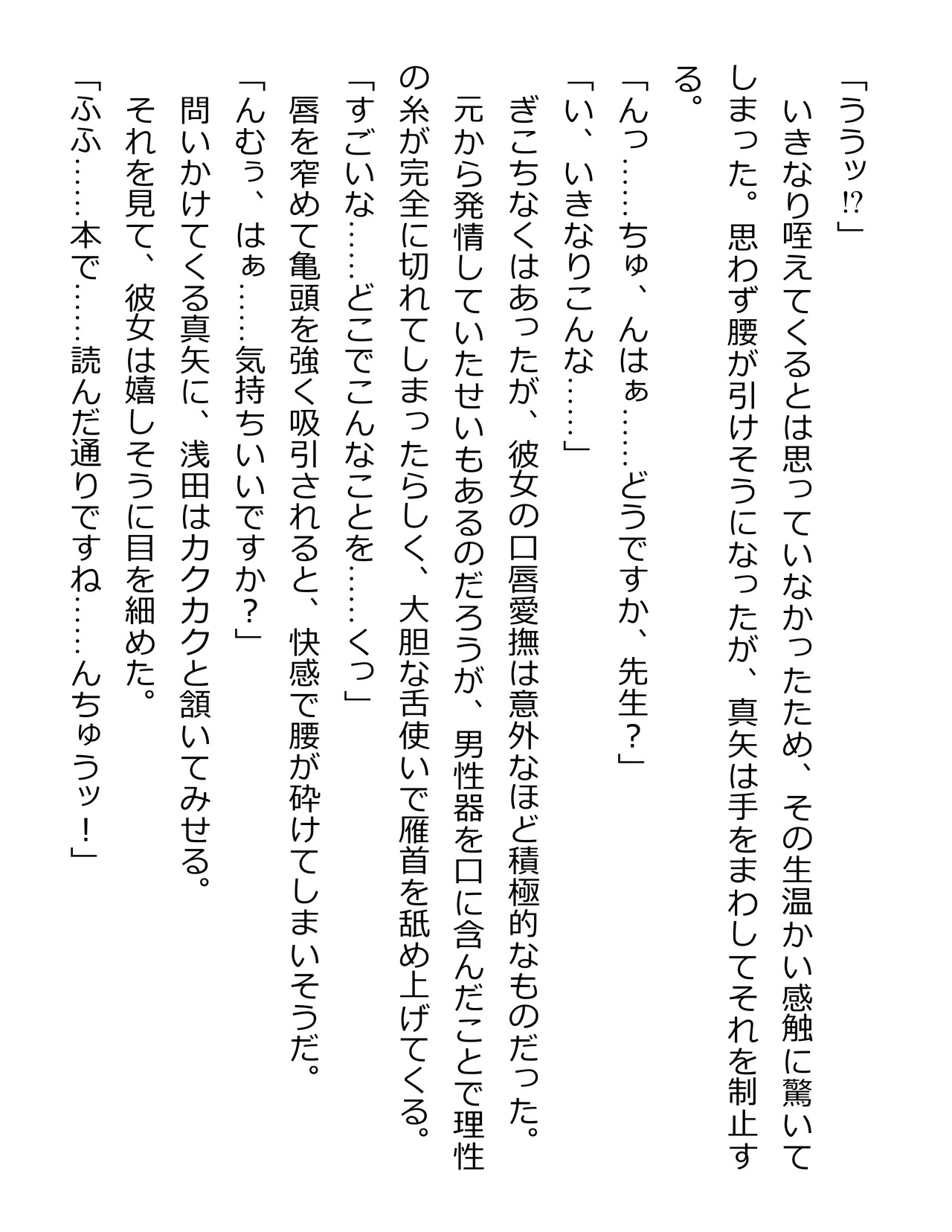 「ううッ⁉」
いきなり咥えてくるとは思っていなかったため、その生温かい感触に驚いてしまった。思わず腰が引けそうになったが、真矢は手をまわしてそれを制止する。
「んっ……ちゅ、んはぁ……どうですか、先生？」
「い、いきなりこんな……」
ぎこちなくはあったが、彼女の口唇愛撫は意外なほど積極的なものだった。元から発情していたせいもあるのだろうが、男性器を口に含んだことで理性の糸が完全に切れてしまったらしく、大胆な舌使いで雁首を舐め上げてくる。
「すごいな……どこでこんなことを……くっ」
唇を窄めて亀頭を強く吸引されると、快感で腰が砕けてしまいそうだ。
「んむぅ、はぁ……気持ちいいですか？」
問いかけてくる真矢に、浅田はカクカクと頷いてみせる。
それを見て、彼女は嬉しそうに目を細めた。
「ふふ……本で……読んだ通りですね……んちゅうッ！」